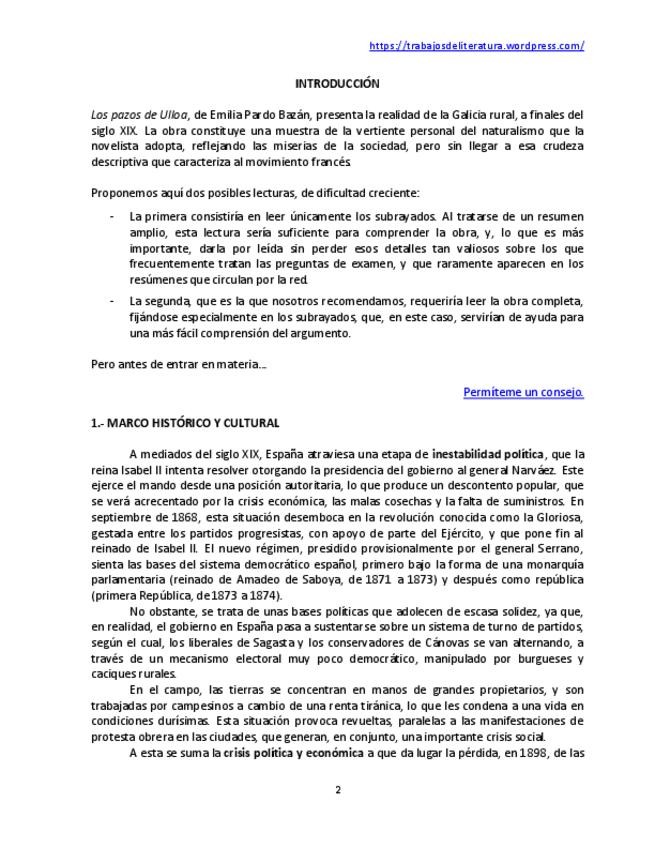 https://trabajosdeliteratura.wordpress.com/

INTRODUCCIÓN

Los pazos de Ulloa, de Emilia Pardo Bazán, presenta la realidad de la Galicia rural, a finales del siglo XIX. La obra constituye una muestra de la vertiente personal del naturalismo que la novelista adopta, reflejando las miserias de la sociedad, pero sin llegar a esa crudeza descriptiva que caracteriza al movimiento francés.

Proponemos aquí dos posibles lecturas, de dificultad creciente:

- La primera consistiría en leer únicamente los subrayados. Al tratarse de un resumen amplio, esta lectura sería suficiente para comprender la obra, y, lo que es más importante, darla por leída sin perder esos detalles tan valiosos sobre los que frecuentemente tratan las preguntas de examen, y que raramente aparecen en los resúmenes que circulan por la red.
- La segunda, que es la que nosotros recomendamos, requeriría leer la obra completa, fijándose especialmente en los subrayados, que, en este caso, servirían de ayuda para una más fácil comprensión del argumento.

Pero antes de entrar en materia...

Permíteme un consejo.

1.- MARCO HISTÓRICO Y CULTURAL

A mediados del siglo XIX, España atraviesa una etapa de inestabilidad política, que la reina Isabel II intenta resolver otorgando la presidencia del gobierno al general Narváez. Este ejerce el mando desde una posición autoritaria, lo que produce un descontento popular, que se verá acrecentado por la crisis económica, las malas cosechas y la falta de suministros. En septiembre de 1868, esta situación desemboca en la revolución conocida como la Gloriosa, gestada entre los partidos progresistas, con apoyo de parte del Ejército, y que pone fin al reinado de Isabel II. El nuevo régimen, presidido provisionalmente por el general Serrano, sienta las bases del sistema democrático español, primero bajo la forma de una monarquía parlamentaria (reinado de Amadeo de Saboya, de 1871 a 1873) y después como república (primera República, de 1873 a 1874).

No obstante, se trata de unas bases políticas que adolecen de escasa solidez, ya que, en realidad, el gobierno en España pasa a sustentarse sobre un sistema de turno de partidos, según el cual, los liberales de Sagasta y los conservadores de Cánovas se van alternando, a través de un mecanismo electoral muy poco democrático, manipulado por burgueses y caciques rurales.

En el campo, las tierras se concentran en manos de grandes propietarios, y son trabajadas por campesinos a cambio de una renta tiránica, lo que les condena a una vida en condiciones durísimas. Esta situación provoca revueltas, paralelas a las manifestaciones de protesta obrera en las ciudades, que generan, en conjunto, una importante crisis social.

A esta se suma la crisis política y económica a que da lugar la pérdida, en 1898, de las

2